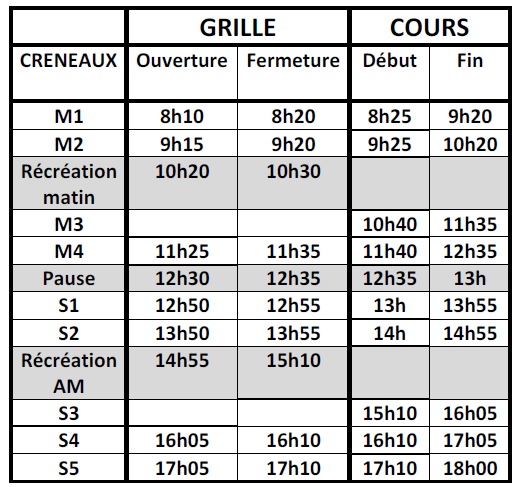 | | GRILLE | | COURS | |
|---|---|---|---|---|
| CRENEAUX | Ouverture | Fermeture | Début | Fin |
| M1 | 8h10 | 8h20 | 8h25 | 9h20 |
| M2 | 9h15 | 9h20 | 9h25 | 10h20 |
| Récréation matin | 10h20 | 10h30 | | |
| M3 | | | 10h40 | 11h35 |
| M4 | 11h25 | 11h35 | 11h40 | 12h35 |
| Pause | 12h30 | 12h35 | 12h35 | 13h |
| S1 | 12h50 | 12h55 | 13h | 13h55 |
| S2 | 13h50 | 13h55 | 14h | 14h55 |
| Récréation AM | 14h55 | 15h10 | | |
| S3 | | | 15h10 | 16h05 |
| S4 | 16h05 | 16h10 | 16h10 | 17h05 |
| S5 | 17h05 | 17h10 | 17h10 | 18h00 |